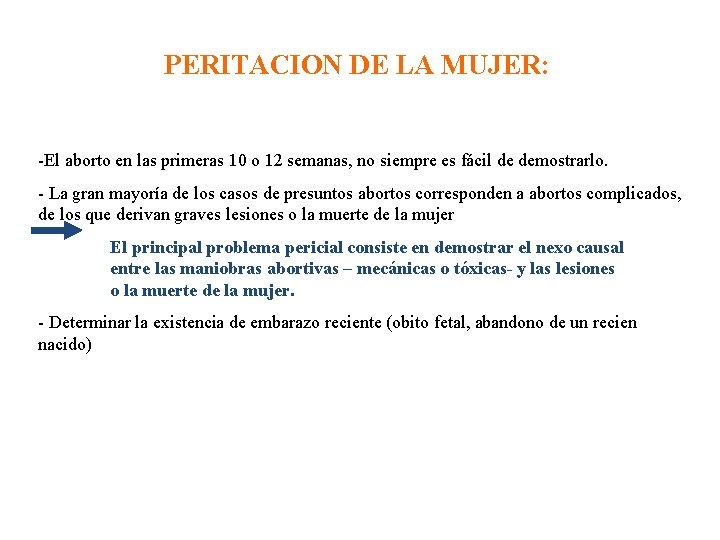 PERITACION DE LA MUJER:

-El aborto en las primeras 10 o 12 semanas, no siempre es fácil de demostrarlo.

- La gran mayoría de los casos de presuntos abortos corresponden a abortos complicados, de los que derivan graves lesiones o la muerte de la mujer

El principal problema pericial consiste en demostrar el nexo causal entre las maniobras abortivas – mecánicas o tóxicas- y las lesiones o la muerte de la mujer.

- Determinar la existencia de embarazo reciente (obito fetal, abandono de un recien nacido)